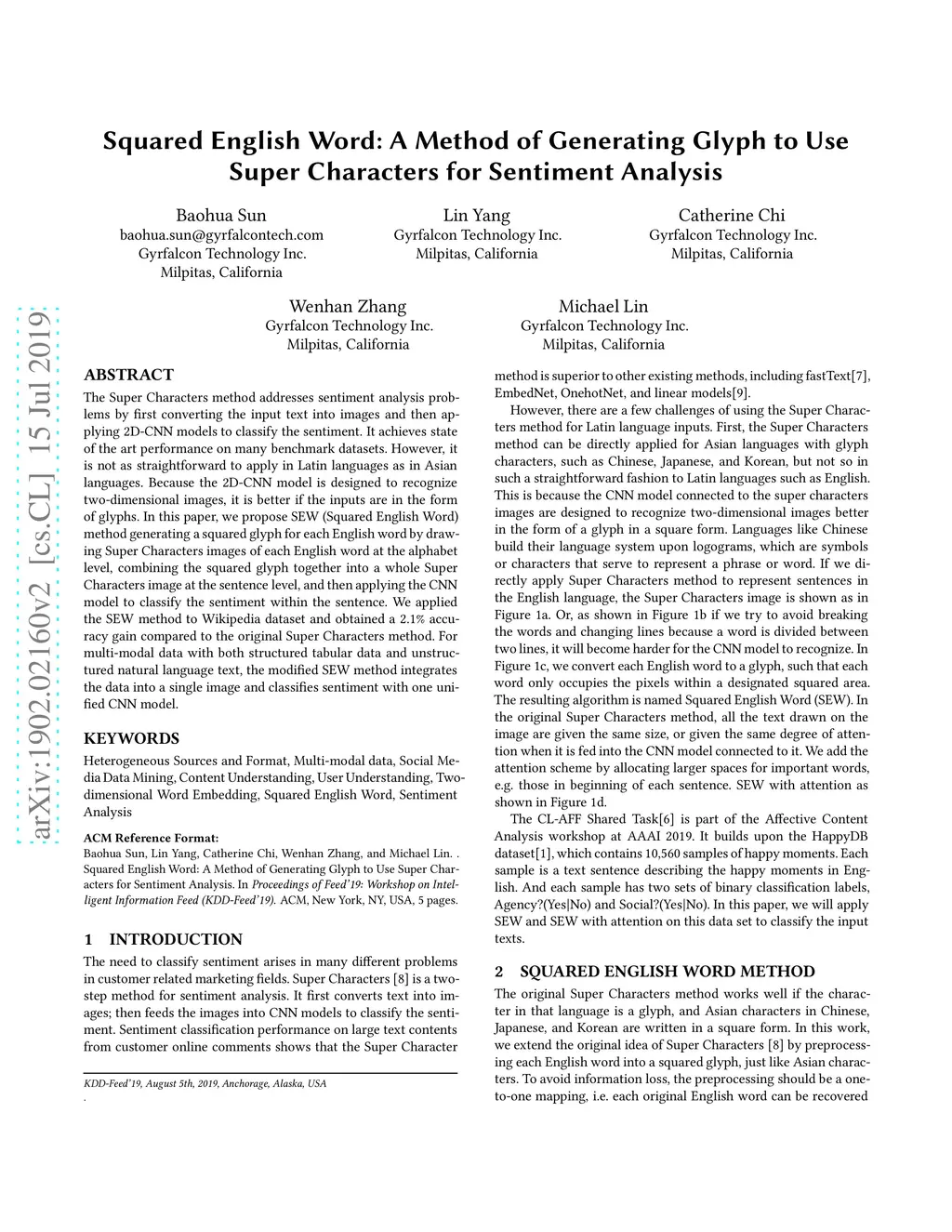 Squared English Word: A Method of Generating Glyph to Use Super Characters for Sentiment Analysis

Baohua Sun
baohua.sun@gyrfalcontech.com
Gyrfalcon Technology Inc.
Milpitas, California

Lin Yang
Gyrfalcon Technology Inc.
Milpitas, California

Catherine Chi
Gyrfalcon Technology Inc.
Milpitas, California

Wenhan Zhang
Gyrfalcon Technology Inc.
Milpitas, California

Michael Lin
Gyrfalcon Technology Inc.
Milpitas, California

arXiv:1902.02160v2 [cs.CL] 15 Jul 2019

ABSTRACT

The Super Characters method addresses sentiment analysis problems by first converting the input text into images and then applying 2D-CNN models to classify the sentiment. It achieves state of the art performance on many benchmark datasets. However, it is not as straightforward to apply in Latin languages as in Asian languages. Because the 2D-CNN model is designed to recognize two-dimensional images, it is better if the inputs are in the form of glyphs. In this paper, we propose SEW (Squared English Word) method generating a squared glyph for each English word by drawing Super Characters images of each English word at the alphabet level, combining the squared glyph together into a whole Super Characters image at the sentence level, and then applying the CNN model to classify the sentiment within the sentence. We applied the SEW method to Wikipedia dataset and obtained a 2.1% accuracy gain compared to the original Super Characters method. For multi-modal data with both structured tabular data and unstructured natural language text, the modified SEW method integrates the data into a single image and classifies sentiment with one unified CNN model.

KEYWORDS

Heterogeneous Sources and Format, Multi-modal data, Social Media Data Mining, Content Understanding, User Understanding, Two-dimensional Word Embedding, Squared English Word, Sentiment Analysis

ACM Reference Format:
Baohua Sun, Lin Yang, Catherine Chi, Wenhan Zhang, and Michael Lin. . Squared English Word: A Method of Generating Glyph to Use Super Characters for Sentiment Analysis. In Proceedings of Feed'19: Workshop on Intelligent Information Feed (KDD-Feed'19). ACM, New York, NY, USA, 5 pages.

1 INTRODUCTION

The need to classify sentiment arises in many different problems in customer related marketing fields. Super Characters [8] is a two-step method for sentiment analysis. It first converts text into images; then feeds the images into CNN models to classify the sentiment. Sentiment classification performance on large text contents from customer online comments shows that the Super Character

KDD-Feed'19, August 5th, 2019, Anchorage, Alaska, USA
.

method is superior to other existing methods, including fastText[7], EmbedNet, OnehotNet, and linear models[9].

However, there are a few challenges of using the Super Characters method for Latin language inputs. First, the Super Characters method can be directly applied for Asian languages with glyph characters, such as Chinese, Japanese, and Korean, but not so in such a straightforward fashion to Latin languages such as English. This is because the CNN model connected to the super characters images are designed to recognize two-dimensional images better in the form of a glyph in a square form. Languages like Chinese build their language system upon logograms, which are symbols or characters that serve to represent a phrase or word. If we directly apply Super Characters method to represent sentences in the English language, the Super Characters image is shown as in Figure 1a. Or, as shown in Figure 1b if we try to avoid breaking the words and changing lines because a word is divided between two lines, it will become harder for the CNN model to recognize. In Figure 1c, we convert each English word to a glyph, such that each word only occupies the pixels within a designated squared area. The resulting algorithm is named Squared English Word (SEW). In the original Super Characters method, all the text drawn on the image are given the same size, or given the same degree of attention when it is fed into the CNN model connected to it. We add the attention scheme by allocating larger spaces for important words, e.g. those in beginning of each sentence. SEW with attention as shown in Figure 1d.

The CL-AFF Shared Task[6] is part of the Affective Content Analysis workshop at AAAI 2019. It builds upon the HappyDB dataset[1], which contains 10,560 samples of happy moments. Each sample is a text sentence describing the happy moments in English. And each sample has two sets of binary classification labels, Agency?(Yes|No) and Social?(Yes|No). In this paper, we will apply SEW and SEW with attention on this data set to classify the input texts.

2 SQUARED ENGLISH WORD METHOD

The original Super Characters method works well if the character in that language is a glyph, and Asian characters in Chinese, Japanese, and Korean are written in a square form. In this work, we extend the original idea of Super Characters [8] by preprocessing each English word into a squared glyph, just like Asian characters. To avoid information loss, the preprocessing should be a one-to-one mapping, i.e. each original English word can be recovered